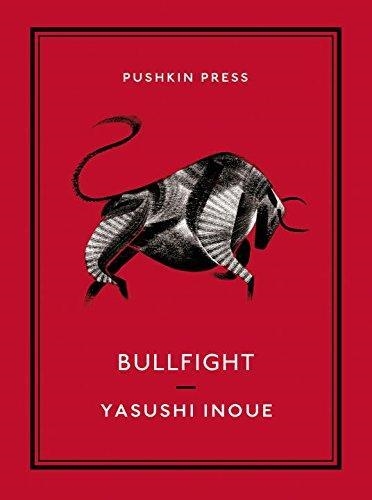 PUSHKIN PRESS

BULLFIGHT

YASUSHI INOUE